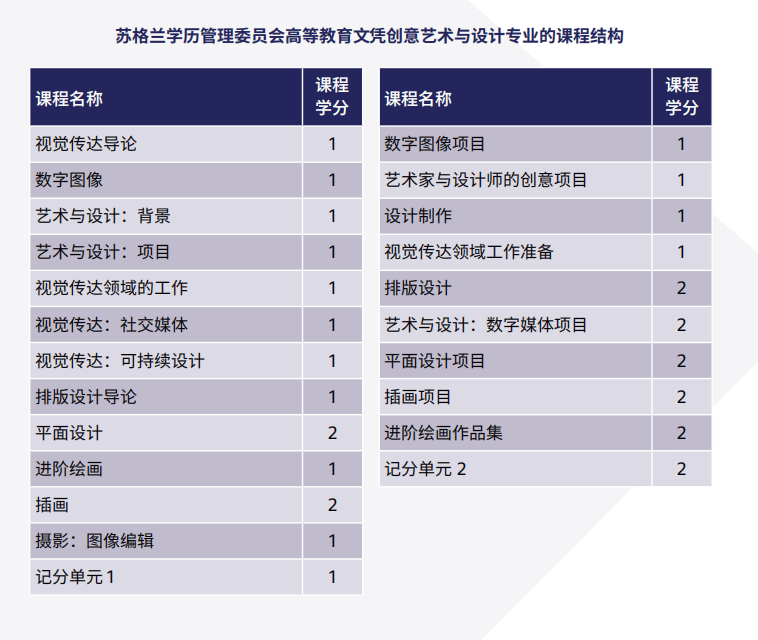 苏格兰学历管理委员会高等教育文凭创意艺术与设计专业的课程结构

| 课程名称 | 课程学分 |
|---|---|
| 视觉传达导论 | 1 |
| 数字图像 | 1 |
| 艺术与设计：背景 | 1 |
| 艺术与设计：项目 | 1 |
| 视觉传达领域的工作 | 1 |
| 视觉传达：社交媒体 | 1 |
| 视觉传达：可持续设计 | 1 |
| 排版设计导论 | 1 |
| 平面设计 | 2 |
| 进阶绘画 | 1 |
| 插画 | 2 |
| 摄影：图像编辑 | 1 |
| 记分单元 1 | 1 |

| 课程名称 | 课程学分 |
|---|---|
| 数字图像项目 | 1 |
| 艺术家与设计师的创意项目 | 1 |
| 设计制作 | 1 |
| 视觉传达领域工作准备 | 1 |
| 排版设计 | 2 |
| 艺术与设计：数字媒体项目 | 2 |
| 平面设计项目 | 2 |
| 插画项目 | 2 |
| 进阶绘画作品集 | 2 |
| 记分单元 2 | 2 |